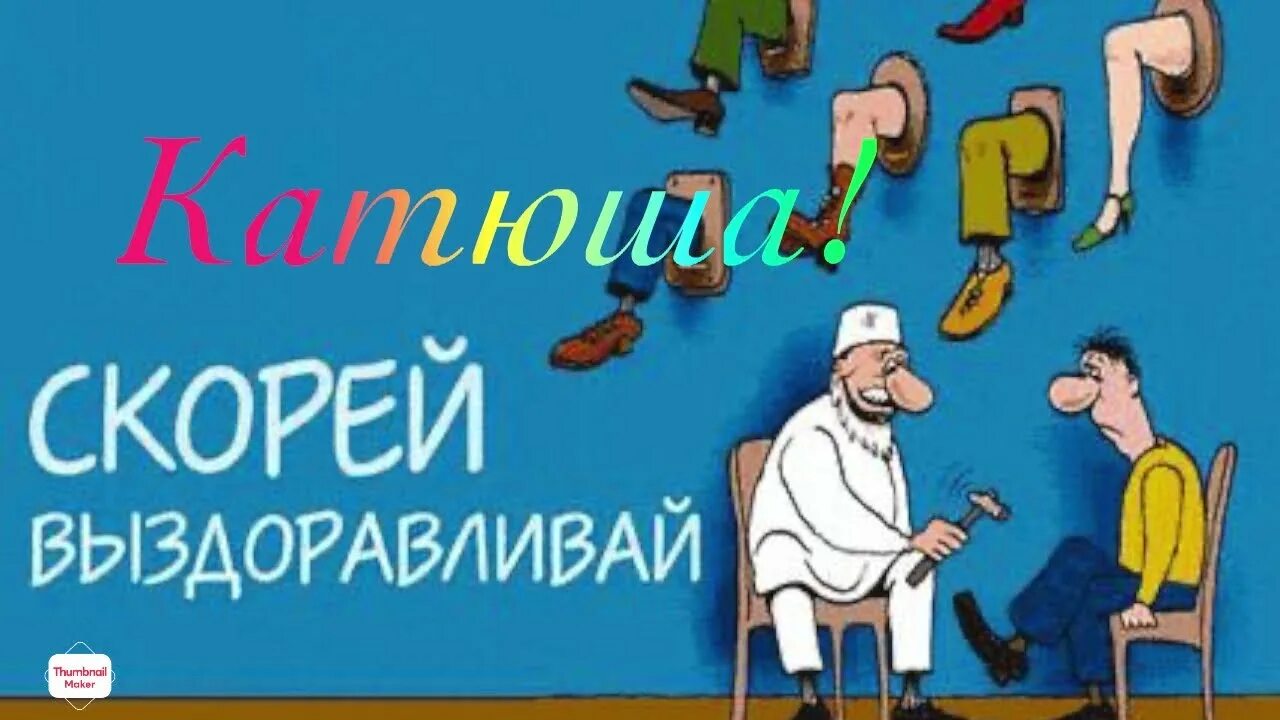 Катюша!

СКОРЕЙ ВЫЗДОРАВЛИВАЙ

Thumbnail Maker